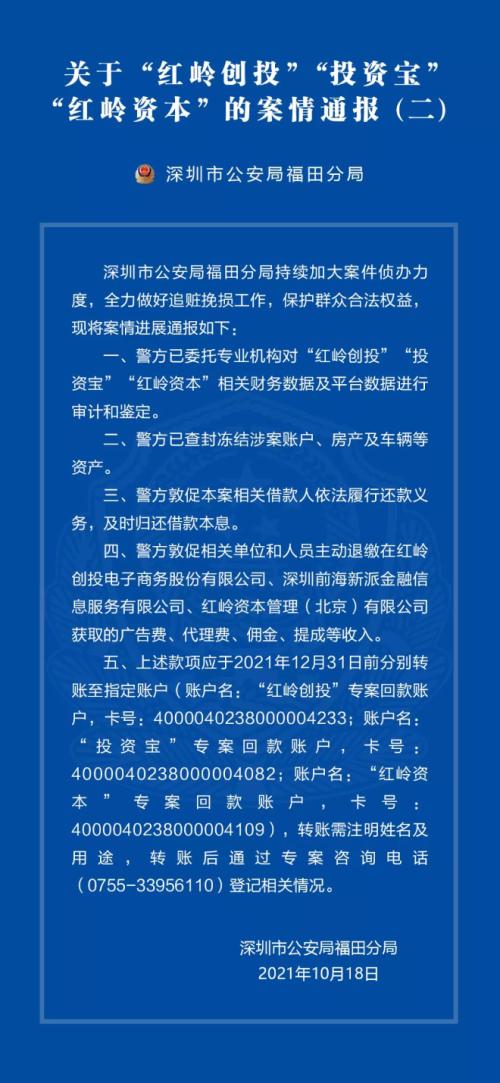 关于“红岭创投”“投资宝”“红岭资本”的案情通报（二）

深圳市公安局福田分局

深圳市公安局福田分局持续加大案件侦办力度，全力做好追赃挽损工作，保护群众合法权益，现将案情进展通报如下：

一、警方已委托专业机构对“红岭创投”“投资宝”“红岭资本”相关财务数据及平台数据进行审计和鉴定。

二、警方已查封冻结涉案账户、房产及车辆等资产。

三、警方敦促本案相关借款人依法履行还款义务，及时归还借款本息。

四、警方敦促相关单位和人员主动退缴在红岭创投电子商务股份有限公司、深圳前海新派金融信息服务有限公司、红岭资本管理（北京）有限公司获取的广告费、代理费、佣金、提成等收入。

五、上述款项应于2021年12月31日前分别转账至指定账户（账户名：“红岭创投”专案回款账户，卡号：4000040238000004233；账户名：“投资宝”专案回款账户，卡号：4000040238000004082；账户名：“红岭资本”专案回款账户，卡号：4000040238000004109），转账需注明姓名及用途，转账后通过专案咨询电话（0755-33956110）登记相关情况。

深圳市公安局福田分局
2021年10月18日